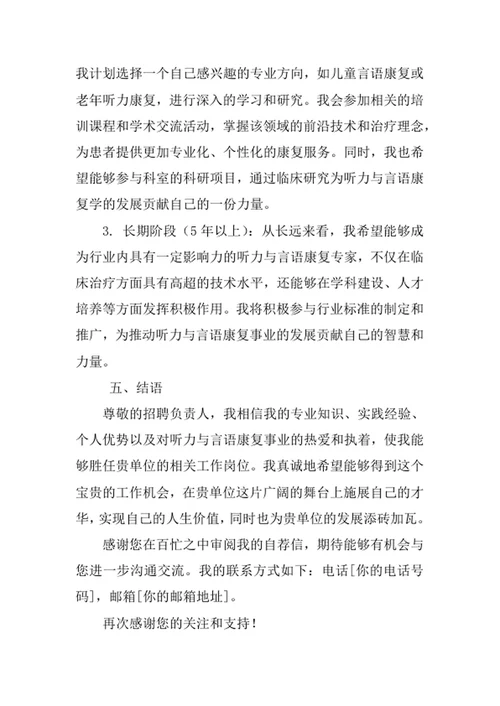 我计划选择一个自己感兴趣的专业方向，如儿童言语康复或老年听力康复，进行深入的学习和研究。我会参加相关的培训课程和学术交流活动，掌握该领域的前沿技术和治疗理念，为患者提供更加专业化、个性化的康复服务。同时，我也希望能够参与科室的科研项目，通过临床研究为听力与言语康复学的发展贡献自己的一份力量。

3. 长期阶段（5年以上）：从长远来看，我希望能够成为行业内具有一定影响力的听力与言语康复专家，不仅在临床治疗方面具有高超的技术水平，还能够在学科建设、人才培养等方面发挥积极作用。我将积极参与行业标准的制定和推广，为推动听力与言语康复事业的发展贡献自己的智慧和力量。

五、结语

尊敬的招聘负责人，我相信我的专业知识、实践经验、个人优势以及对听力与言语康复事业的热爱和执着，使我能够胜任贵单位的相关工作岗位。我真诚地希望能够得到这个宝贵的工作机会，在贵单位这片广阔的舞台上施展自己的才华，实现自己的人生价值，同时也为贵单位的发展添砖加瓦。

感谢您在百忙之中审阅我的自荐信，期待能够有机会与您进一步沟通交流。我的联系方式如下：电话[你的电话号码]，邮箱[你的邮箱地址]。

再次感谢您的关注和支持！